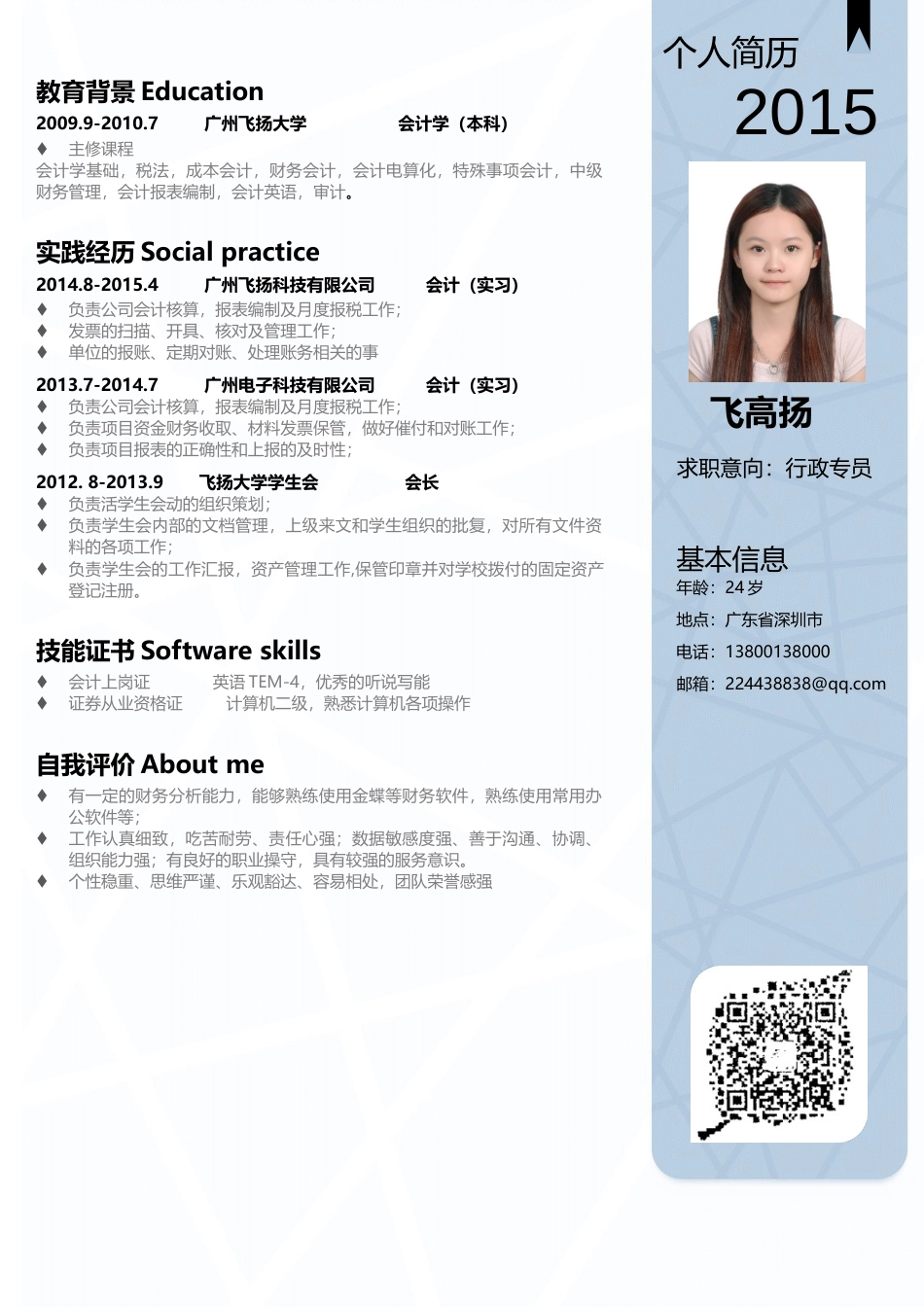 教育背景 Education

2009.9-2010.7　　广州飞扬大学　　　　会计学（本科）

♦　主修课程

会计学基础，税法，成本会计，财务会计，会计电算化，特殊事项会计，中级财务管理，会计报表编制，会计英语，审计。

实践经历 Social practice

2014.8-2015.4　　广州飞扬科技有限公司　　会计（实习）

♦　负责公司会计核算，报表编制及月度报税工作；

♦　发票的扫描、开具、核对及管理工作；

♦　单位的报账、定期对账、处理账务相关的事

2013.7-2014.7　　广州电子科技有限公司　　会计（实习）

♦　负责公司会计核算，报表编制及月度报税工作；

♦　负责项目资金财务收取、材料发票保管，做好催付和对账工作；

♦　负责项目报表的正确性和上报的及时性；

2012. 8-2013.9　　飞扬大学学生会　　　　会长

♦　负责活学生会动的组织策划；

♦　负责学生会内部的文档管理，上级来文和学生组织的批复，对所有文件资料的各项工作；

♦　负责学生会的工作汇报，资产管理工作,保管印章并对学校拨付的固定资产登记注册。

技能证书 Software skills

♦　会计上岗证　　　英语 TEM-4，优秀的听说写能

♦　证券从业资格证　　计算机二级，熟悉计算机各项操作

自我评价 About me

♦　有一定的财务分析能力，能够熟练使用金蝶等财务软件，熟练使用常用办公软件等；

♦　工作认真细致，吃苦耐劳、责任心强；数据敏感度强、善于沟通、协调、组织能力强；有良好的职业操守，具有较强的服务意识。

♦　个性稳重、思维严谨、乐观豁达、容易相处，团队荣誉感强

个人简历

2015

飞高扬

求职意向：行政专员

基本信息

年龄：24 岁

地点：广东省深圳市

电话：13800138000

邮箱：224438838@qq.com